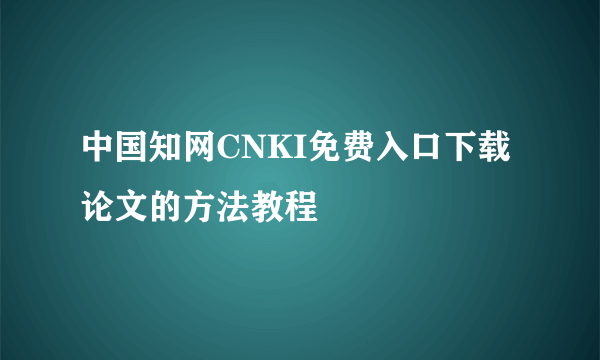 中国知网CNKI免费入口下载论文的方法教程